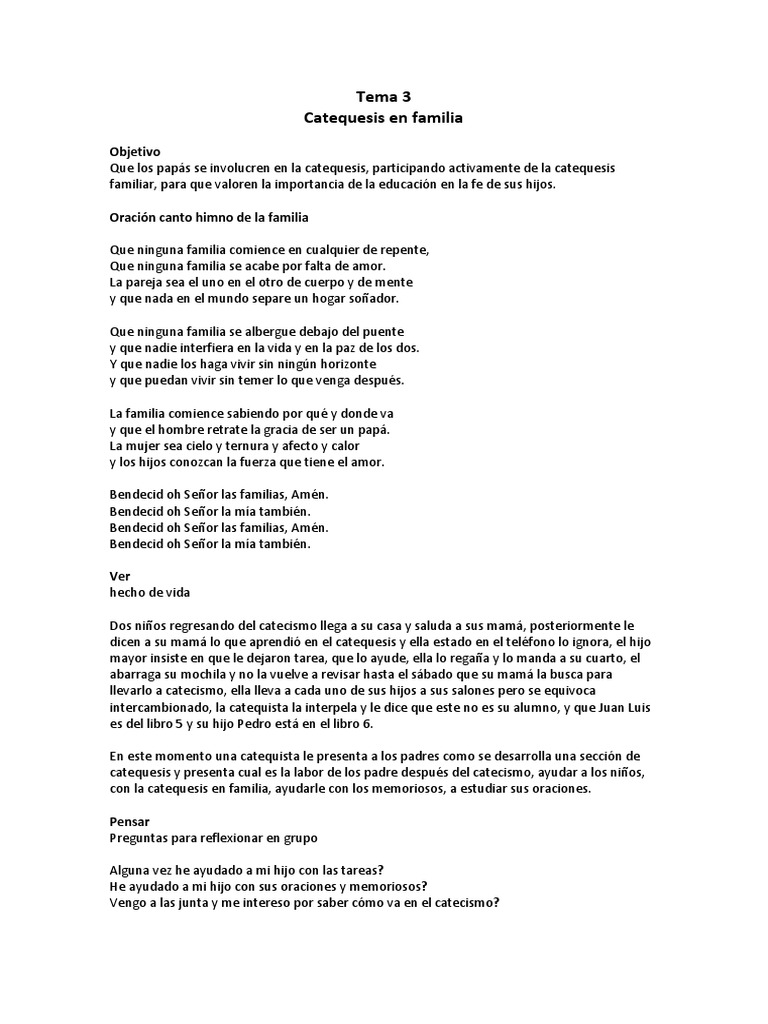 Tema 3
Catequesis en familia

Objetivo
Que los papás se involucren en la catequesis, participando activamente de la catequesis familiar, para que valoren la importancia de la educación en la fe de sus hijos.

Oración canto himno de la familia

Que ninguna familia comience en cualquier de repente,
Que ninguna familia se acabe por falta de amor.
La pareja sea el uno en el otro de cuerpo y de mente
y que nada en el mundo separe un hogar soñador.

Que ninguna familia se albergue debajo del puente
y que nadie interfiera en la vida y en la paz de los dos.
Y que nadie los haga vivir sin ningún horizonte
y que puedan vivir sin temer lo que venga después.

La familia comience sabiendo por qué y donde va
y que el hombre retrate la gracia de ser un papá.
La mujer sea cielo y ternura y afecto y calor
y los hijos conozcan la fuerza que tiene el amor.

Bendecid oh Señor las familias, Amén.
Bendecid oh Señor la mía también.
Bendecid oh Señor las familias, Amén.
Bendecid oh Señor la mía también.

Ver
hecho de vida

Dos niños regresando del catecismo llega a su casa y saluda a sus mamá, posteriormente le dicen a su mamá lo que aprendió en el catequesis y ella estado en el teléfono lo ignora, el hijo mayor insiste en que le dejaron tarea, que lo ayude, ella lo regaña y lo manda a su cuarto, el abarraga su mochila y no la vuelve a revisar hasta el sábado que su mamá la busca para llevarlo a catecismo, ella lleva a cada uno de sus hijos a sus salones pero se equivoca intercambionado, la catequista la interpela y le dice que este no es su alumno, y que Juan Luis es del libro 5 y su hijo Pedro está en el libro 6.

En este momento una catequista le presenta a los padres como se desarrolla una sección de catequesis y presenta cual es la labor de los padre después del catecismo, ayudar a los niños, con la catequesis en familia, ayudarle con los memoriosos, a estudiar sus oraciones.

Pensar
Preguntas para reflexionar en grupo

Alguna vez he ayudado a mi hijo con las tareas?
He ayudado a mi hijo con sus oraciones y memoriosos?
Vengo a las junta y me intereso por saber cómo va en el catecismo?